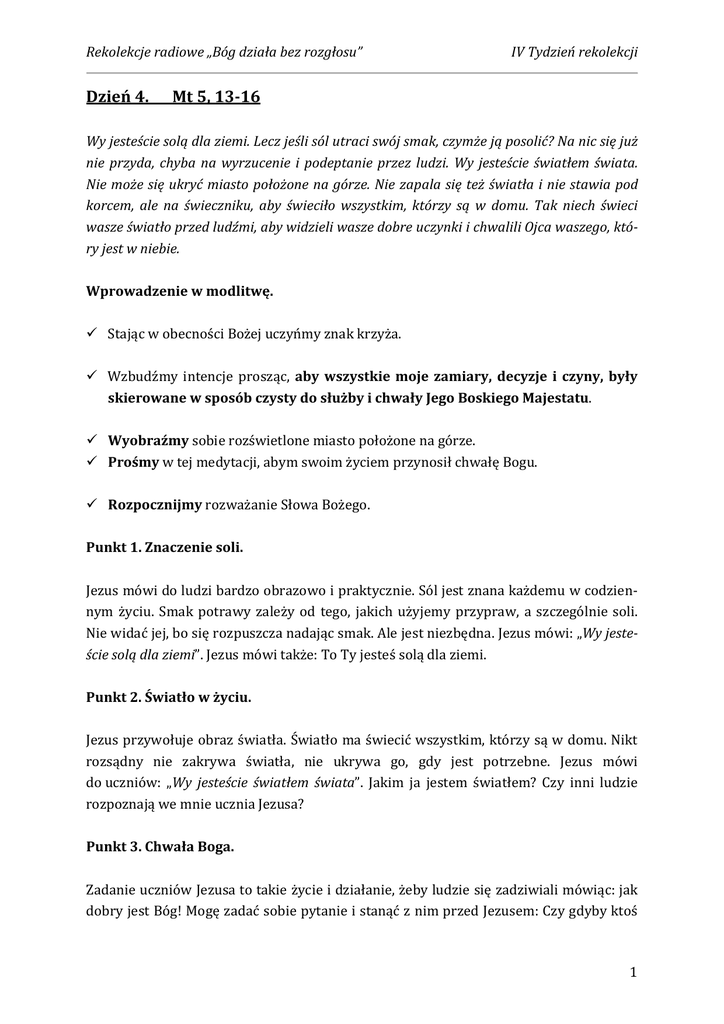 Rekolekcje radiowe „Bóg działa bez rozgłosu” IV Tydzień rekolekcji

Dzień 4. Mt 5, 13-16

Wy jesteście solą dla ziemi. Lecz jeśli sól utraci swój smak, czymże ją posolić? Na nic się już nie przyda, chyba na wyrzucenie i podeptanie przez ludzi. Wy jesteście światłem świata. Nie może się ukryć miasto położone na górze. Nie zapala się też światła i nie stawia pod korcem, ale na świeczniku, aby świeciło wszystkim, którzy są w domu. Tak niech świeci wasze światło przed ludźmi, aby widzieli wasze dobre uczynki i chwalili Ojca waszego, który jest w niebie.

Wprowadzenie w modlitwę.

✓ Stając w obecności Bożej uczyńmy znak krzyża.

✓ Wzbudźmy intencje prosząc, aby wszystkie moje zamiary, decyzje i czyny, były skierowane w sposób czysty do służby i chwały Jego Boskiego Majestatu.

✓ Wyobraźmy sobie rozświetlone miasto położone na górze.
✓ Prośmy w tej medytacji, abym swoim życiem przynosił chwałę Bogu.

✓ Rozpocznijmy rozważanie Słowa Bożego.

Punkt 1. Znaczenie soli.

Jezus mówi do ludzi bardzo obrazowo i praktycznie. Sól jest znana każdemu w codziennym życiu. Smak potrawy zależy od tego, jakich użyjemy przypraw, a szczególnie soli. Nie widać jej, bo się rozpuszcza nadając smak. Ale jest niezbędna. Jezus mówi: „Wy jesteście solą dla ziemi”. Jezus mówi także: To Ty jesteś solą dla ziemi.

Punkt 2. Światło w życiu.

Jezus przywołuje obraz światła. Światło ma świecić wszystkim, którzy są w domu. Nikt rozsądny nie zakrywa światła, nie ukrywa go, gdy jest potrzebne. Jezus mówi do uczniów: „Wy jesteście światłem świata”. Jakim ja jestem światłem? Czy inni ludzie rozpoznają we mnie ucznia Jezusa?

Punkt 3. Chwała Boga.

Zadanie uczniów Jezusa to takie życie i działanie, żeby ludzie się zadziwiali mówiąc: jak dobry jest Bóg! Mogę zadać sobie pytanie i stanąć z nim przed Jezusem: Czy gdyby ktoś

1